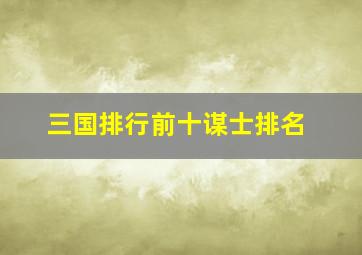 三国排行前十谋士排名